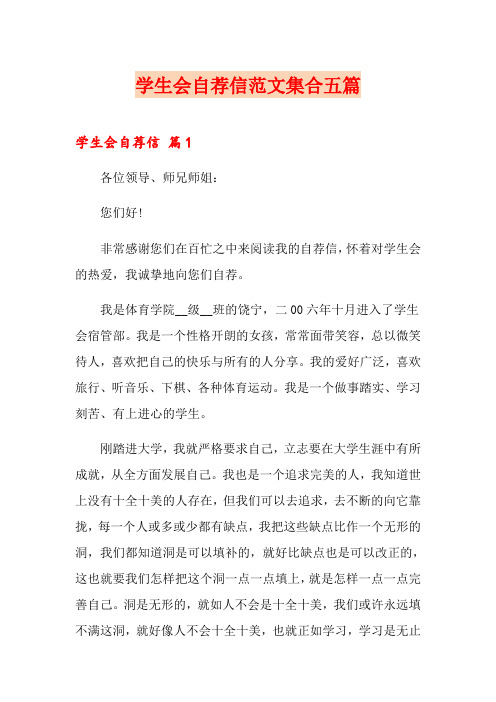 学生会自荐信范文集合五篇

学生会自荐信 篇1

各位领导、师兄师姐：

您们好!

非常感谢您们在百忙之中来阅读我的自荐信，怀着对学生会的热爱，我诚挚地向您们自荐。

我是体育学院__级__班的饶宁，二00六年十月进入了学生会宿管部。我是一个性格开朗的女孩，常常面带笑容，总以微笑待人，喜欢把自己的快乐与所有的人分享。我的爱好广泛，喜欢旅行、听音乐、下棋、各种体育运动。我是一个做事踏实、学习刻苦、有上进心的学生。

刚踏进大学，我就严格要求自己，立志要在大学生涯中有所成就，从全方面发展自己。我也是一个追求完美的人，我知道世上没有十全十美的人存在，但我们可以去追求，去不断的向它靠拢，每一个人或多或少都有缺点，我把这些缺点比作一个无形的洞，我们都知道洞是可以填补的，就好比缺点也是可以改正的，这也就要我们怎样把这个洞一点一点填上，就是怎样一点一点完善自己。洞是无形的，就如人不会是十全十美，我们或许永远填不满这洞，就好像人不会十全十美，也就正如学习，学习是无止